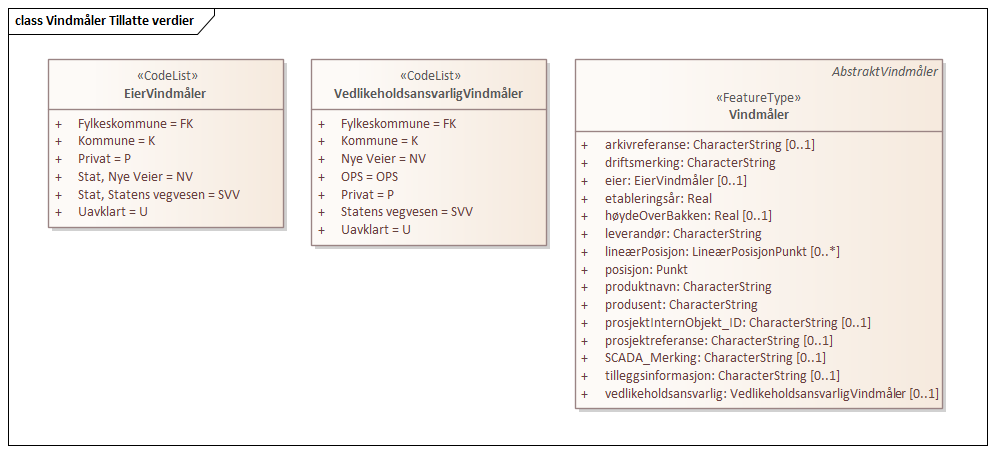 class Vindmåler Tillatte verdier

«CodeList»
EierVindmåler

+ Fylkeskommune = FK
+ Kommune = K
+ Privat = P
+ Stat, Nye Veier = NV
+ Stat, Statens vegvesen = SVV
+ Uavklart = U

«CodeList»
VedlikeholdsansvarligVindmåler

+ Fylkeskommune = FK
+ Kommune = K
+ Nye Veier = NV
+ OPS = OPS
+ Privat = P
+ Statens vegvesen = SVV
+ Uavklart = U

AbstraktVindmåler

«FeatureType»
Vindmåler

+ arkivreferanse: CharacterString [0..1]
+ driftsmerking: CharacterString
+ eier: EierVindmåler [0..1]
+ etableringsår: Real
+ høydeOverBakken: Real [0..1]
+ leverandør: CharacterString
+ lineærPosisjon: LineærPosisjonPunkt [0..*]
+ posisjon: Punkt
+ produktnavn: CharacterString
+ produsent: CharacterString
+ prosjektInternObjekt_ID: CharacterString [0..1]
+ prosjektreferanse: CharacterString [0..1]
+ SCADA_Merking: CharacterString [0..1]
+ tilleggsinformasjon: CharacterString [0..1]
+ vedlikeholdsansvarlig: VedlikeholdsansvarligVindmåler [0..1]